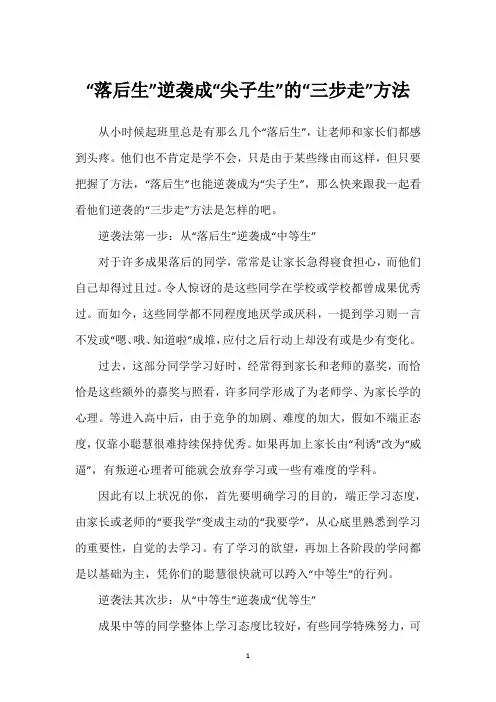 “落后生”逆袭成“尖子生”的“三步走”方法

从小时候起班里总是有那么几个“落后生”，让老师和家长们都感到头疼。他们也不肯定是学不会，只是由于某些缘由而这样，但只要把握了方法，“落后生”也能逆袭成为“尖子生”，那么快来跟我一起看看他们逆袭的“三步走”方法是怎样的吧。

逆袭法第一步：从“落后生”逆袭成“中等生”

对于许多成果落后的同学，常常是让家长急得寝食担心，而他们自己却得过且过。令人惊讶的是这些同学在学校或学校都曾成果优秀过。而如今，这些同学都不同程度地厌学或厌科，一提到学习则一言不发或“嗯、哦、知道啦”成堆，应付之后行动上却没有或是少有变化。

过去，这部分同学学习好时，经常得到家长和老师的嘉奖，而恰恰是这些额外的嘉奖与照看，许多同学形成了为老师学、为家长学的心理。等进入高中后，由于竞争的加剧、难度的加大，假如不端正态度，仅靠小聪慧很难持续保持优秀。如果再加上家长由“利诱”改为“威逼”，有叛逆心理者可能就会放弃学习或一些有难度的学科。

因此有以上状况的你，首先要明确学习的目的，端正学习态度，由家长或老师的“要我学”变成主动的“我要学”，从心底里熟悉到学习的重要性，自觉的去学习。有了学习的欲望，再加上各阶段的学问都是以基础为主，凭你们的聪慧很快就可以跨入“中等生”的行列。

逆袭法其次步：从“中等生”逆袭成“优等生”

成果中等的同学整体上学习态度比较好，有些同学特殊努力，可

1